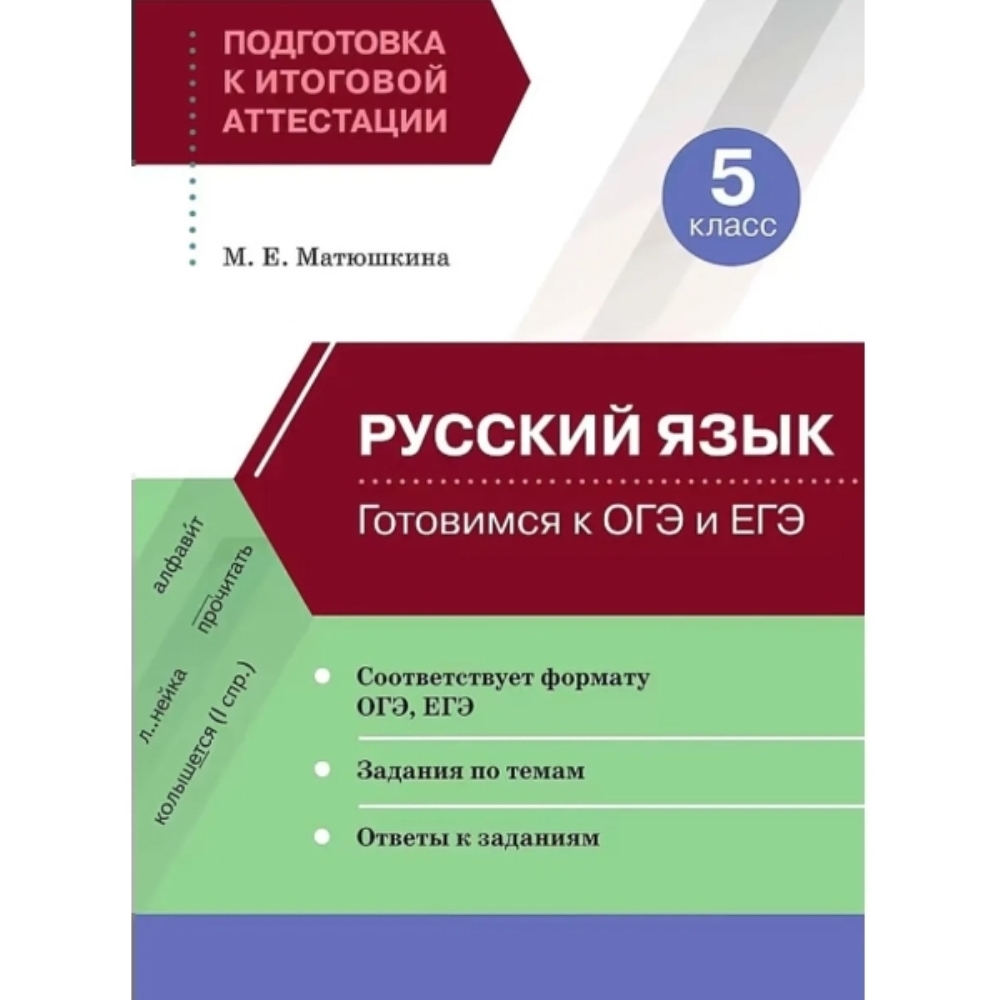 ПОДГОТОВКА К ИТОГОВОЙ АТТЕСТАЦИИ

5 класс

М. Е. Матюшкина

РУССКИЙ ЯЗЫК

Готовимся к ОГЭ и ЕГЭ

алфавит

прочитать

л..нейка

колышется (I спр.)

Соответствует формату ОГЭ, ЕГЭ

Задания по темам

Ответы к заданиям